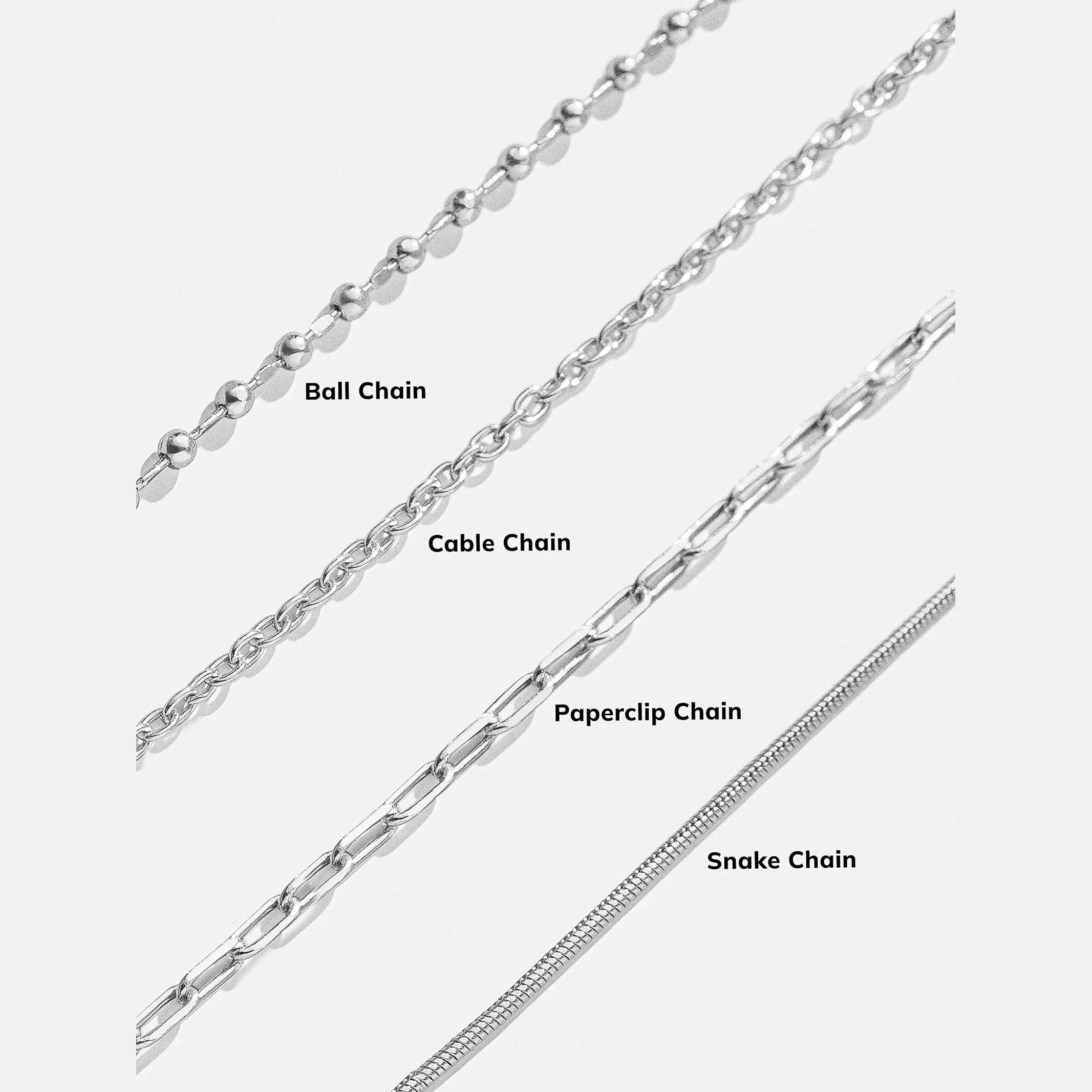 Ball Chain

Cable Chain

Paperclip Chain

Snake Chain